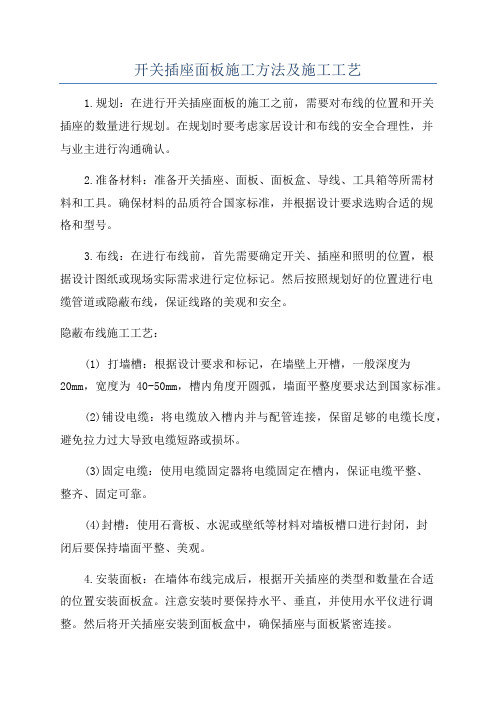 开关插座面板施工方法及施工工艺

1.规划：在进行开关插座面板的施工之前，需要对布线的位置和开关插座的数量进行规划。在规划时要考虑家居设计和布线的安全合理性，并与业主进行沟通确认。

2.准备材料：准备开关插座、面板、面板盒、导线、工具箱等所需材料和工具。确保材料的品质符合国家标准，并根据设计要求选购合适的规格和型号。

3.布线：在进行布线前，首先需要确定开关、插座和照明的位置，根据设计图纸或现场实际需求进行定位标记。然后按照规划好的位置进行电缆管道或隐蔽布线，保证线路的美观和安全。

隐蔽布线施工工艺：

(1) 打墙槽：根据设计要求和标记，在墙壁上开槽，一般深度为20mm，宽度为 40-50mm，槽内角度开圆弧，墙面平整度要求达到国家标准。

(2)铺设电缆：将电缆放入槽内并与配管连接，保留足够的电缆长度，避免拉力过大导致电缆短路或损坏。

(3)固定电缆：使用电缆固定器将电缆固定在槽内，保证电缆平整、整齐、固定可靠。

(4)封槽：使用石膏板、水泥或壁纸等材料对墙板槽口进行封闭，封闭后要保持墙面平整、美观。

4.安装面板：在墙体布线完成后，根据开关插座的类型和数量在合适的位置安装面板盒。注意安装时要保持水平、垂直，并使用水平仪进行调整。然后将开关插座安装到面板盒中，确保插座与面板紧密连接。